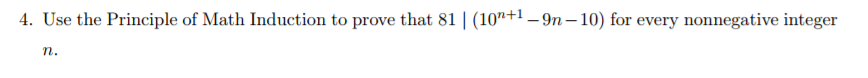 4. Use the Principle of Math Induction to prove that $81 \mid (10^{n+1} - 9n - 10)$ for every nonnegative integer $n$.